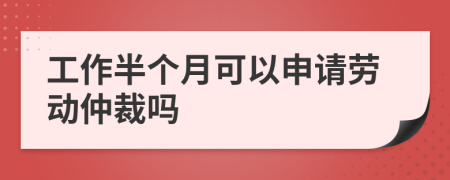 工作半个月可以申请劳动仲裁吗